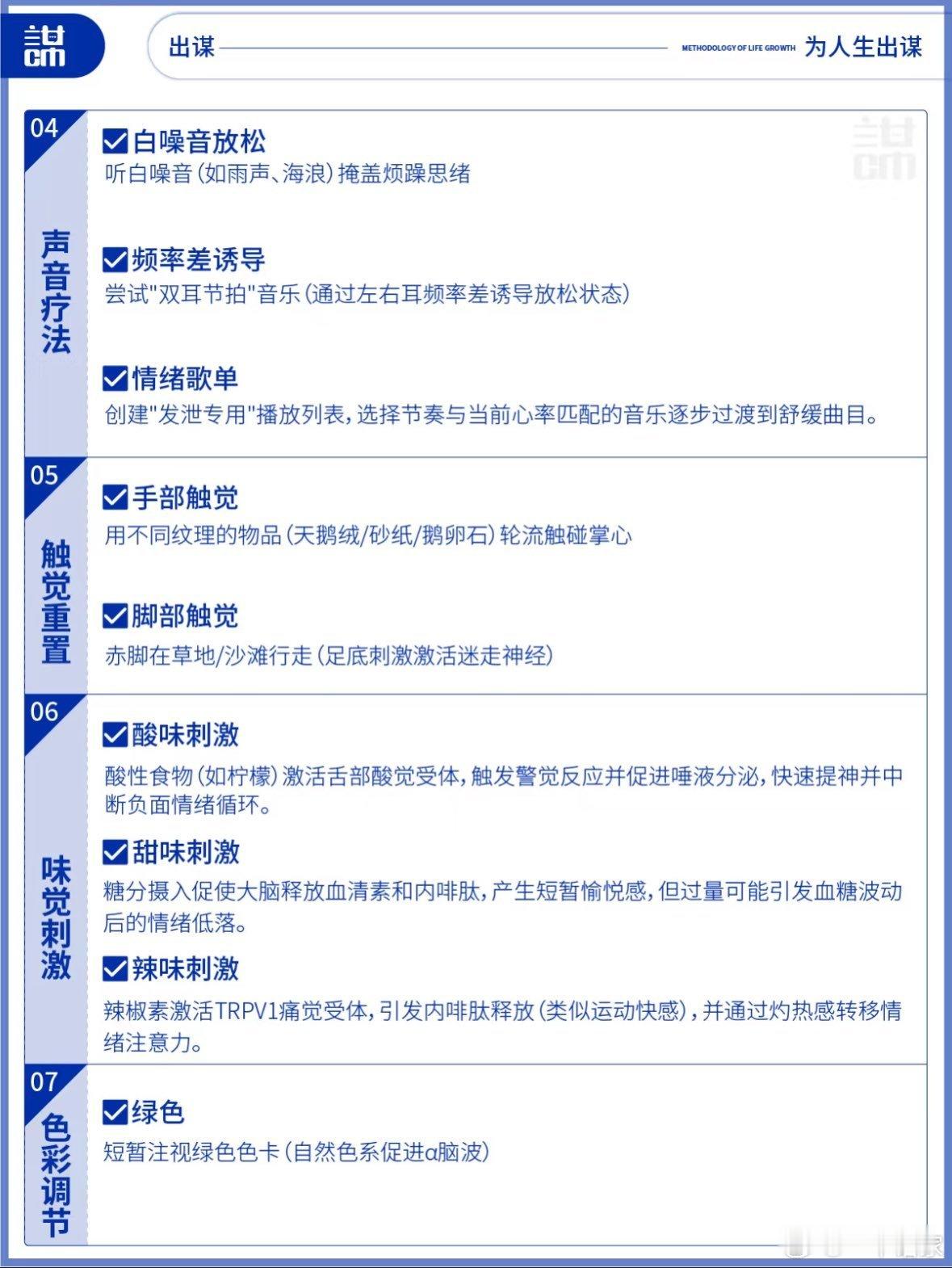 出谋 METHODOLOGY OF LIFE GROWTH 为人生出谋

04
声音疗法

白噪音放松
听白噪音（如雨声、海浪）掩盖烦躁思绪

频率差诱导
尝试"双耳节拍"音乐（通过左右耳频率差诱导放松状态）

情绪歌单
创建"发泄专用"播放列表，选择节奏与当前心率匹配的音乐逐步过渡到舒缓曲目。

05
触觉重置

手部触觉
用不同纹理的物品（天鹅绒/砂纸/鹅卵石）轮流触碰掌心

脚部触觉
赤脚在草地/沙滩行走（足底刺激激活迷走神经）

06
味觉刺激

酸味刺激
酸性食物（如柠檬）激活舌部酸觉受体，触发警觉反应并促进唾液分泌，快速提神并中断负面情绪循环。

甜味刺激
糖分摄入促使大脑释放血清素和内啡肽，产生短暂愉悦感，但过量可能引发血糖波动后的情绪低落。

辣味刺激
辣椒素激活TRPV1痛觉受体，引发内啡肽释放（类似运动快感），并通过灼热感转移情绪注意力。

07
色彩调节

绿色
短暂注视绿色色卡（自然色系促进α脑波）